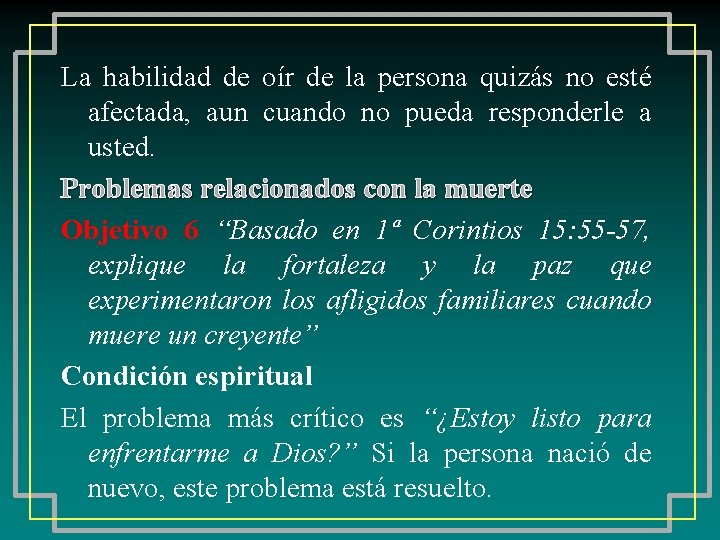 La habilidad de oír de la persona quizás no esté afectada, aun cuando no pueda responderle a usted.

Problemas relacionados con la muerte

Objetivo 6 “Basado en 1ª Corintios 15:55-57, explique la fortaleza y la paz que experimentaron los afligidos familiares cuando muere un creyente”

Condición espiritual

El problema más crítico es “¿Estoy listo para enfrentarme a Dios?” Si la persona nació de nuevo, este problema está resuelto.